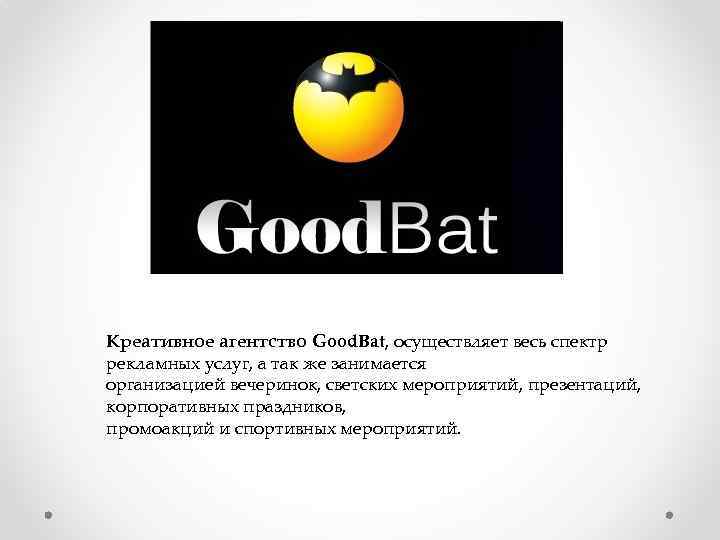 GoodBat

Креативное агентство GoodBat, осуществляет весь спектр рекламных услуг, а так же занимается организацией вечеринок, светских мероприятий, презентаций, корпоративных праздников, промоакций и спортивных мероприятий.